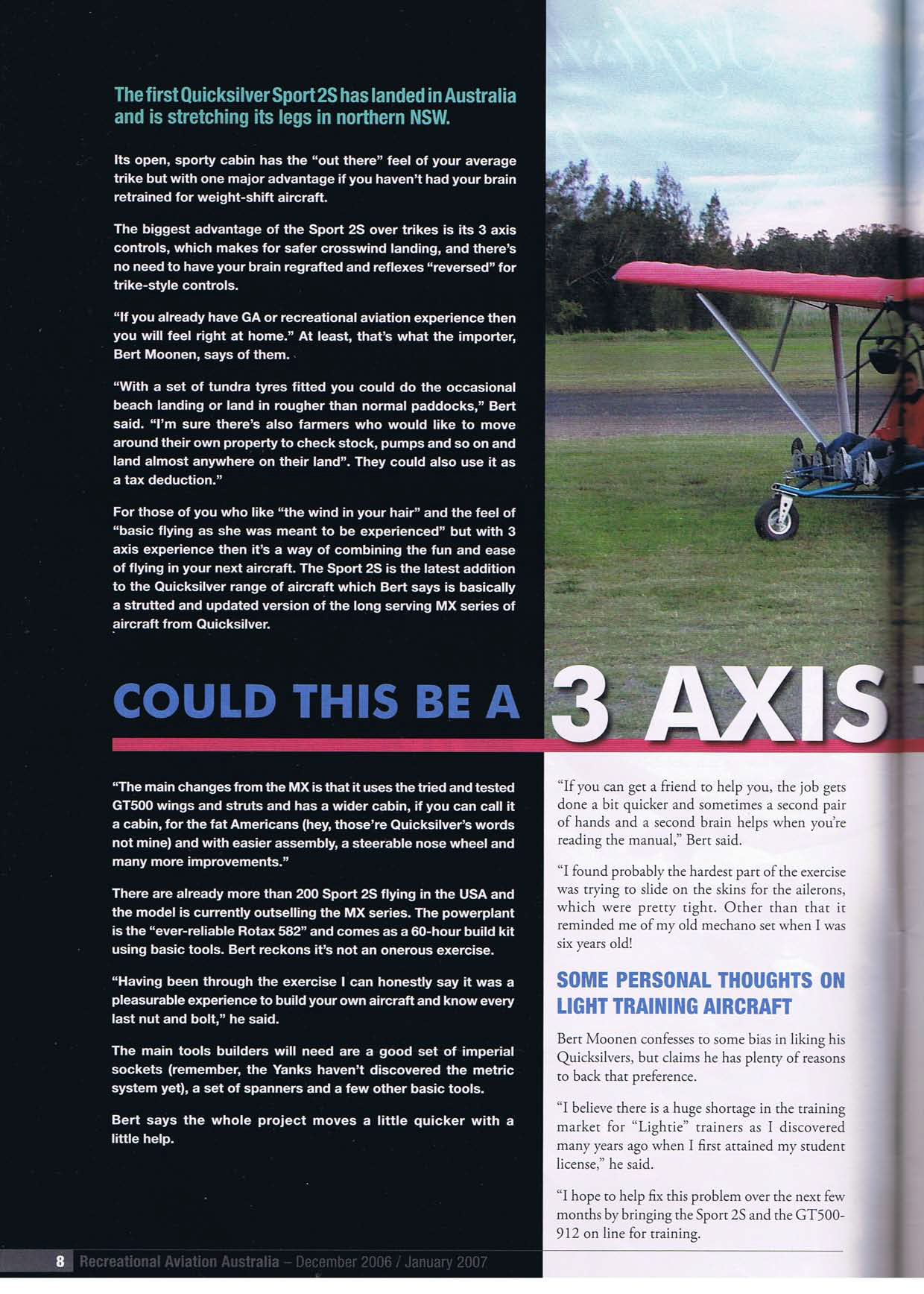 The first Quicksilver Sport 2S has landed in Australia and is stretching its legs in northern NSW.

Its open, sporty cabin has the "out there" feel of your average trike but with one major advantage if you haven't had your brain retrained for weight-shift aircraft.

The biggest advantage of the Sport 2S over trikes is its 3 axis controls, which makes for safer crosswind landing, and there's no need to have your brain regrafted and reflexes "reversed" for trike-style controls.

"If you already have GA or recreational aviation experience then you will feel right at home." At least, that's what the importer, Bert Moonen, says of them.

"With a set of tundra tyres fitted you could do the occasional beach landing or land in rougher than normal paddocks," Bert said. "I'm sure there's also farmers who would like to move around their own property to check stock, pumps and so on and land almost anywhere on their land". They could also use it as a tax deduction."

For those of you who like "the wind in your hair" and the feel of "basic flying as she was meant to be experienced" but with 3 axis experience then it's a way of combining the fun and ease of flying in your next aircraft. The Sport 2S is the latest addition to the Quicksilver range of aircraft which Bert says is basically a strutted and updated version of the long serving MX series of aircraft from Quicksilver.

COULD THIS BE A 3 AXIS

"The main changes from the MX is that it uses the tried and tested GT500 wings and struts and has a wider cabin, if you can call it a cabin, for the fat Americans (hey, those're Quicksilver's words not mine) and with easier assembly, a steerable nose wheel and many more improvements."

There are already more than 200 Sport 2S flying in the USA and the model is currently outselling the MX series. The powerplant is the "ever-reliable Rotax 582" and comes as a 60-hour build kit using basic tools. Bert reckons it's not an onerous exercise.

"Having been through the exercise I can honestly say it was a pleasurable experience to build your own aircraft and know every last nut and bolt," he said.

The main tools builders will need are a good set of imperial sockets (remember, the Yanks haven't discovered the metric system yet), a set of spanners and a few other basic tools.

Bert says the whole project moves a little quicker with a little help.

"If you can get a friend to help you, the job gets done a bit quicker and sometimes a second pair of hands and a second brain helps when you're reading the manual," Bert said.

"I found probably the hardest part of the exercise was trying to slide on the skins for the ailerons, which were pretty tight. Other than that it reminded me of my old mechano set when I was six years old!

SOME PERSONAL THOUGHTS ON LIGHT TRAINING AIRCRAFT

Bert Moonen confesses to some bias in liking his Quicksilvers, but claims he has plenty of reasons to back that preference.

"I believe there is a huge shortage in the training market for "Lightie" trainers as I discovered many years ago when I first attained my student license," he said.

"I hope to help fix this problem over the next few months by bringing the Sport 2S and the GT500-912 on line for training.

8 Recreational Aviation Australia – December 2006 / January 2007